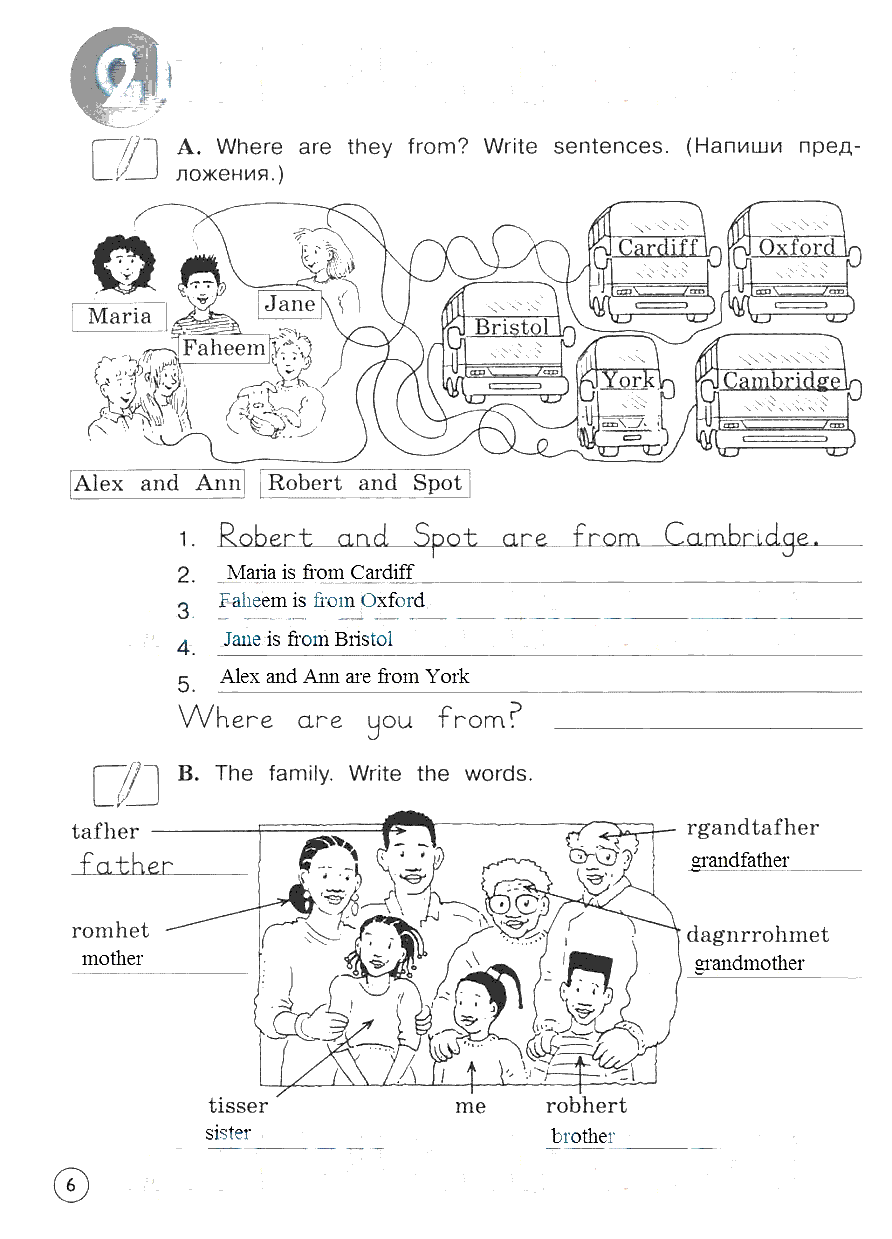 2

A. Where are they from? Write sentences. (Напиши предложения.)

Maria

Faheem

Jane

Alex and Ann

Robert and Spot

Cardiff

Oxford

Bristol

York

Cambridge

1. Robert and Spot are from Cambridge.
2. Maria is from Cardiff
3. Faheem is from Oxford
4. Jane is from Bristol
5. Alex and Ann are from York

Where are you from? ____

B. The family. Write the words.

tafher
father

rgandtafher
grandfather

romhet
mother

dagnrrohmet
grandmother

tisser
sister

me

robhert
brother

6